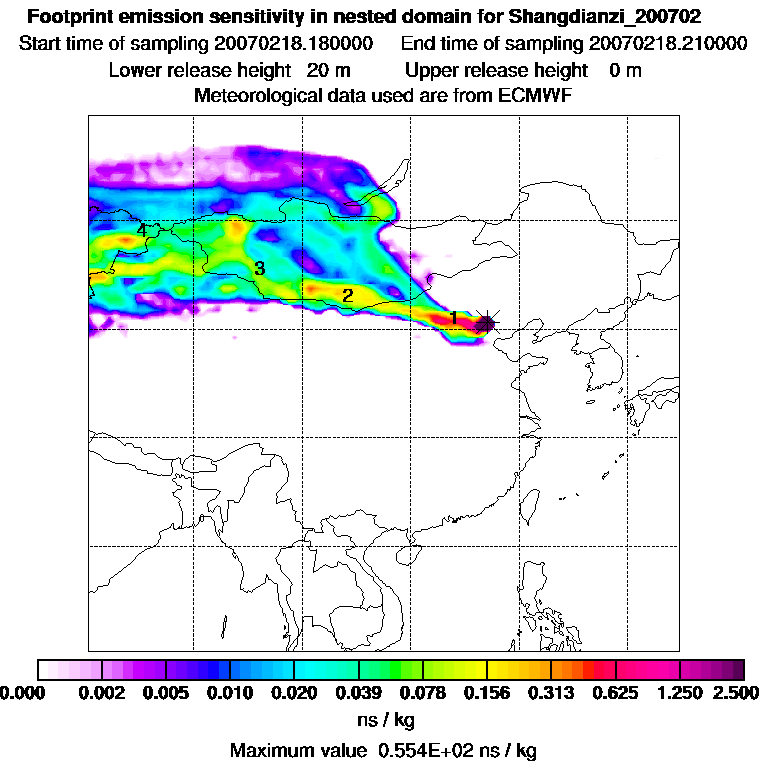 Footprint emission sensitivity in nested domain for Shangdianzi_200702
Start time of sampling 20070218.180000   End time of sampling 20070218.210000
Lower release height 20 m   Upper release height 0 m
Meteorological data used are from ECMWF

4
3
2
1

0.000 0.002 0.005 0.010 0.020 0.039 0.078 0.156 0.313 0.625 1.250 2.500
ns / kg
Maximum value 0.554E+02 ns / kg